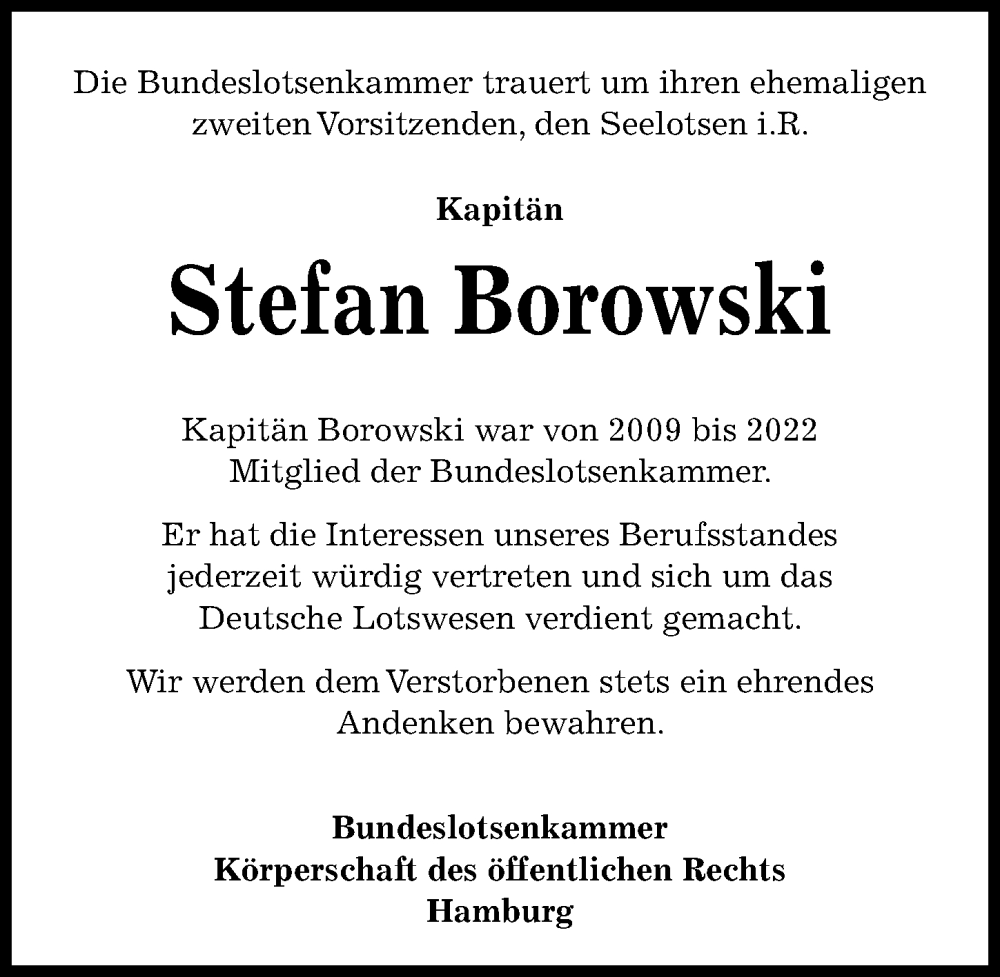 Die Bundeslotsenkammer trauert um ihren ehemaligen zweiten Vorsitzenden, den Seelotsen i.R.

Kapitän

Stefan Borowski

Kapitän Borowski war von 2009 bis 2022 Mitglied der Bundeslotsenkammer.

Er hat die Interessen unseres Berufsstandes jederzeit würdig vertreten und sich um das Deutsche Lotswesen verdient gemacht.

Wir werden dem Verstorbenen stets ein ehrendes Andenken bewahren.

Bundeslotsenkammer
Körperschaft des öffentlichen Rechts
Hamburg